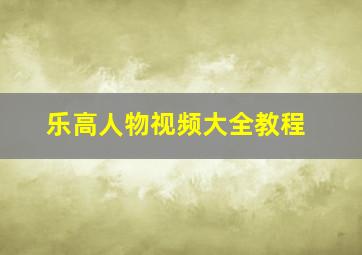 乐高人物视频大全教程